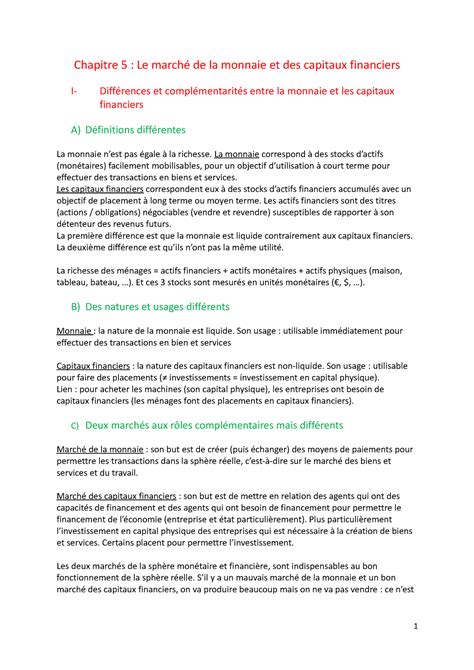 Chapitre 5 : Le marché de la monnaie et des capitaux financiers

I- Différences et complémentarités entre la monnaie et les capitaux financiers

A) Définitions différentes

La monnaie n'est pas égale à la richesse. La monnaie correspond à des stocks d'actifs (monétaires) facilement mobilisables, pour un objectif d'utilisation à court terme pour effectuer des transactions en biens et services.
Les capitaux financiers correspondent eux à des stocks d'actifs financiers accumulés avec un objectif de placement à long terme ou moyen terme. Les actifs financiers sont des titres (actions / obligations) négociables (vendre et revendre) susceptibles de rapporter à son détenteur des revenus futurs.
La première différence est que la monnaie est liquide contrairement aux capitaux financiers.
La deuxième différence est qu'ils n'ont pas la même utilité.

La richesse des ménages = actifs financiers + actifs monétaires + actifs physiques (maison, tableau, bateau, …). Et ces 3 stocks sont mesurés en unités monétaires (€, $, …).

B) Des natures et usages différents

Monnaie : la nature de la monnaie est liquide. Son usage : utilisable immédiatement pour effectuer des transactions en bien et services

Capitaux financiers : la nature des capitaux financiers est non-liquide. Son usage : utilisable pour faire des placements (≠ investissements = investissement en capital physique).
Lien : pour acheter les machines (son capital physique), les entreprises ont besoin de capitaux financiers (les ménages font des placements en capitaux financiers).

C) Deux marchés aux rôles complémentaires mais différents

Marché de la monnaie : son but est de créer (puis échanger) des moyens de paiements pour permettre les transactions dans la sphère réelle, c'est-à-dire sur le marché des biens et services et du travail.

Marché des capitaux financiers : son but est de mettre en relation des agents qui ont des capacités de financement et des agents qui ont besoin de financement pour permettre le financement de l'économie (entreprise et état particulièrement). Plus particulièrement l'investissement en capital physique des entreprises qui est nécessaire à la création de biens et services. Certains placent pour permettre l'investissement.

Les deux marchés de la sphère monétaire et financière, sont indispensables au bon fonctionnement de la sphère réelle. S'il y a un mauvais marché de la monnaie et un bon marché des capitaux financiers, on va produire beaucoup mais on ne va pas vendre : ce n'est

1